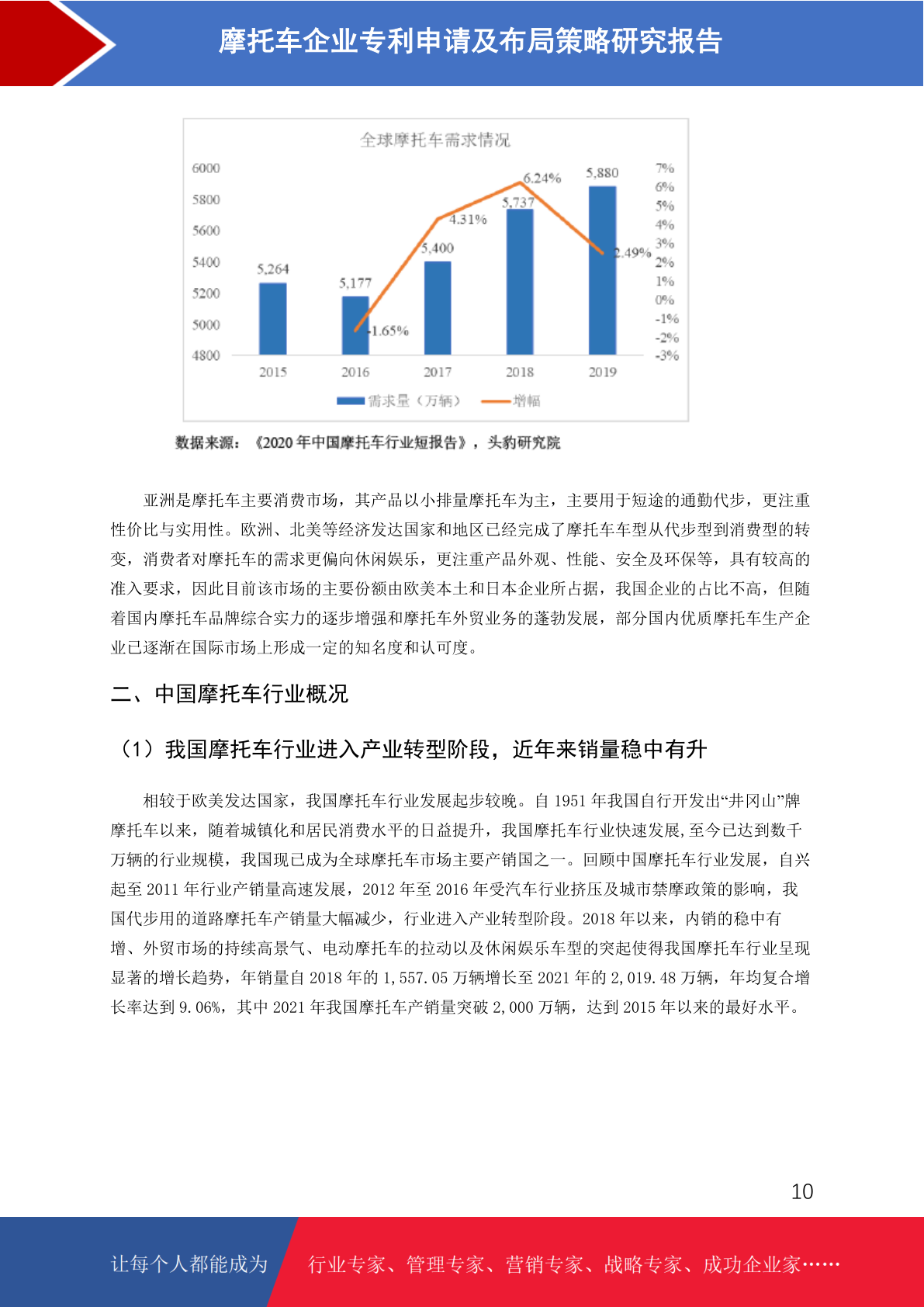 摩托车企业专利申请及布局策略研究报告

全球摩托车需求情况

6000
5800
5600
5400
5200
5000
4800

7%
6%
5%
4%
3%
2%
1%
0%
-1%
-2%
-3%

5,264
5,177
5,400
5,737
5,880
-1.65%
4.31%
6.24%
2.49%

2015
2016
2017
2018
2019

需求量（万辆） 增幅

数据来源：《2020年中国摩托车行业短报告》，头豹研究院

亚洲是摩托车主要消费市场，其产品以小排量摩托车为主，主要用于短途的通勤代步，更注重性价比与实用性。欧洲、北美等经济发达国家和地区已经完成了摩托车车型从代步型到消费型的转变，消费者对摩托车的需求更偏向休闲娱乐，更注重产品外观、性能、安全及环保等，具有较高的准入要求，因此目前该市场的主要份额由欧美本土和日本企业所占据，我国企业的占比不高，但随着国内摩托车品牌综合实力的逐步增强和摩托车外贸业务的蓬勃发展，部分国内优质摩托车生产企业已逐渐在国际市场上形成一定的知名度和认可度。

二、中国摩托车行业概况

（1）我国摩托车行业进入产业转型阶段，近年来销量稳中有升

相较于欧美发达国家，我国摩托车行业发展起步较晚。自1951年我国自行开发出“井冈山”牌摩托车以来，随着城镇化和居民消费水平的日益提升，我国摩托车行业快速发展,至今已达到数千万辆的行业规模，我国现已成为全球摩托车市场主要产销国之一。回顾中国摩托车行业发展，自兴起至2011年行业产销量高速发展，2012年至2016年受汽车行业挤压及城市禁摩政策的影响，我国代步用的道路摩托车产销量大幅减少，行业进入产业转型阶段。2018年以来，内销的稳中有增、外贸市场的持续高景气、电动摩托车的拉动以及休闲娱乐车型的突起使得我国摩托车行业呈现显著的增长趋势，年销量自2018年的1,557.05万辆增长至2021年的2,019.48万辆，年均复合增长率达到9.06%，其中2021年我国摩托车产销量突破2,000万辆，达到2015年以来的最好水平。

10

让每个人都能成为 行业专家、管理专家、营销专家、战略专家、成功企业家……